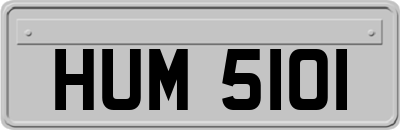 HUM 5101